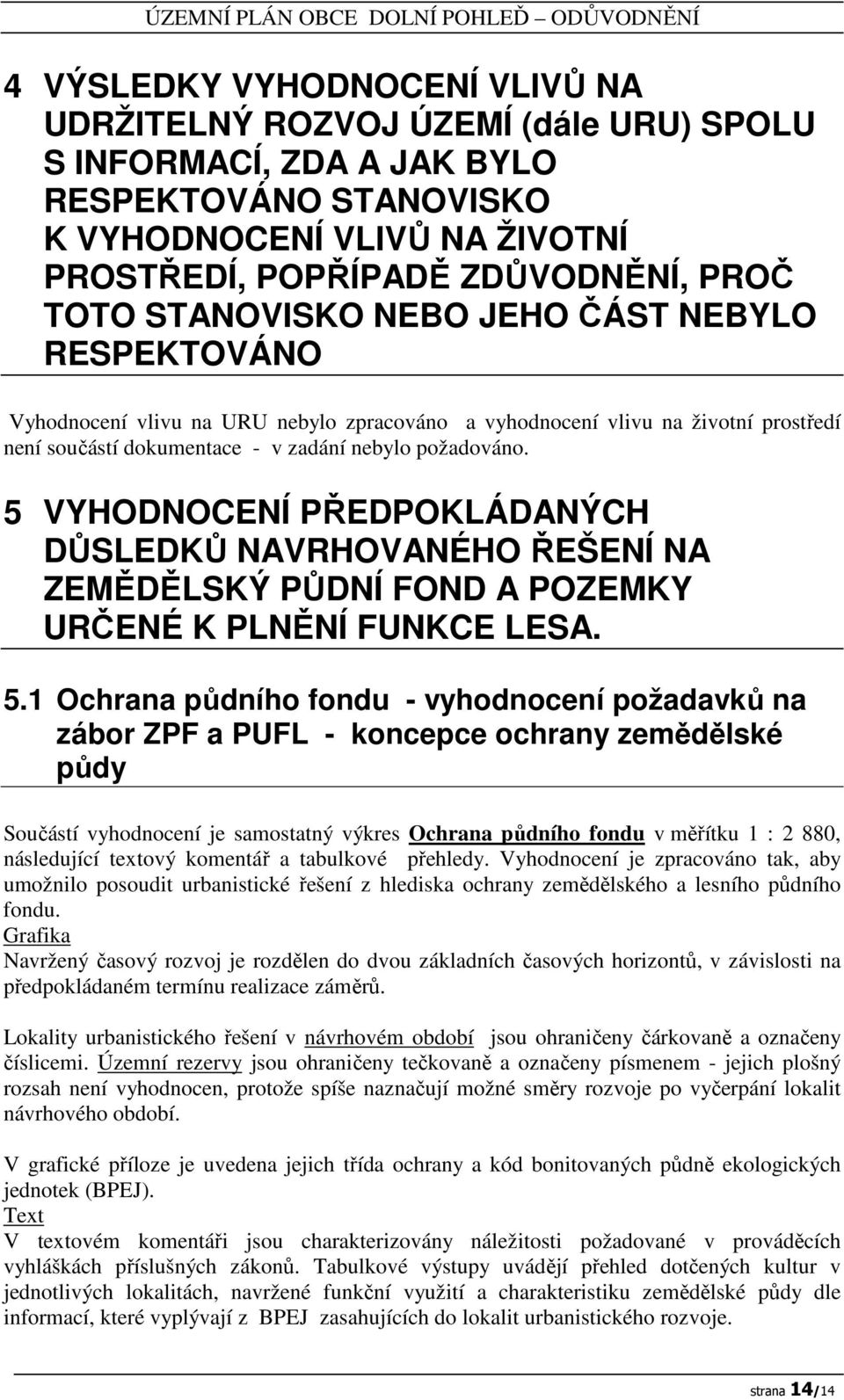 ÚZEMNÍ PLÁN OBCE DOLNÍ POHLEĎ – ODŮVODNĚNÍ

4 VÝSLEDKY VYHODNOCENÍ VLIVŮ NA UDRŽITELNÝ ROZVOJ ÚZEMÍ (dále URU) SPOLU S INFORMACÍ, ZDA A JAK BYLO RESPEKTOVÁNO STANOVISKO K VYHODNOCENÍ VLIVŮ NA ŽIVOTNÍ PROSTŘEDÍ, POPŘÍPADĚ ZDŮVODNĚNÍ, PROČ TOTO STANOVISKO NEBO JEHO ČÁST NEBYLO RESPEKTOVÁNO

Vyhodnocení vlivu na URU nebylo zpracováno a vyhodnocení vlivu na životní prostředí není součástí dokumentace - v zadání nebylo požadováno.

5 VYHODNOCENÍ PŘEDPOKLÁDANÝCH DŮSLEDKŮ NAVRHOVANÉHO ŘEŠENÍ NA ZEMĚDĚLSKÝ PŮDNÍ FOND A POZEMKY URČENÉ K PLNĚNÍ FUNKCE LESA.

5.1 Ochrana půdního fondu - vyhodnocení požadavků na zábor ZPF a PUFL - koncepce ochrany zemědělské půdy

Součástí vyhodnocení je samostatný výkres Ochrana půdního fondu v měřítku 1 : 2 880, následující textový komentář a tabulkové přehledy. Vyhodnocení je zpracováno tak, aby umožnilo posoudit urbanistické řešení z hlediska ochrany zemědělského a lesního půdního fondu.
Grafika
Navržený časový rozvoj je rozdělen do dvou základních časových horizontů, v závislosti na předpokládaném termínu realizace záměrů.

Lokality urbanistického řešení v návrhovém období jsou ohraničeny čárkovaně a označeny číslicemi. Územní rezervy jsou ohraničeny tečkovaně a označeny písmenem - jejich plošný rozsah není vyhodnocen, protože spíše naznačují možné směry rozvoje po vyčerpání lokalit návrhového období.

V grafické příloze je uvedena jejich třída ochrany a kód bonitovaných půdně ekologických jednotek (BPEJ).
Text
V textovém komentáři jsou charakterizovány náležitosti požadované v prováděcích vyhláškách příslušných zákonů. Tabulkové výstupy uvádějí přehled dotčených kultur v jednotlivých lokalitách, navržené funkční využití a charakteristiku zemědělské půdy dle informací, které vyplývají z BPEJ zasahujících do lokalit urbanistického rozvoje.

strana 14/14